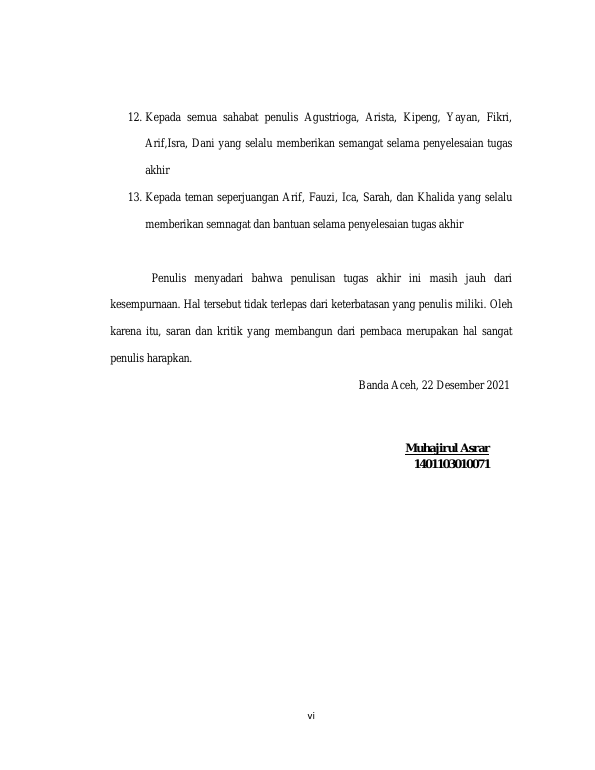 12. Kepada semua sahabat penulis Agustrioga, Arista, Kipeng, Yayan, Fikri, Arif,Isra, Dani yang selalu memberikan semangat selama penyelesaian tugas akhir

13. Kepada teman seperjuangan Arif, Fauzi, Ica, Sarah, dan Khalida yang selalu memberikan semnagat dan bantuan selama penyelesaian tugas akhir

Penulis menyadari bahwa penulisan tugas akhir ini masih jauh dari kesempurnaan. Hal tersebut tidak terlepas dari keterbatasan yang penulis miliki. Oleh karena itu, saran dan kritik yang membangun dari pembaca merupakan hal sangat penulis harapkan.

Banda Aceh, 22 Desember 2021

Muhajirul Asrar
1401103010071

vi